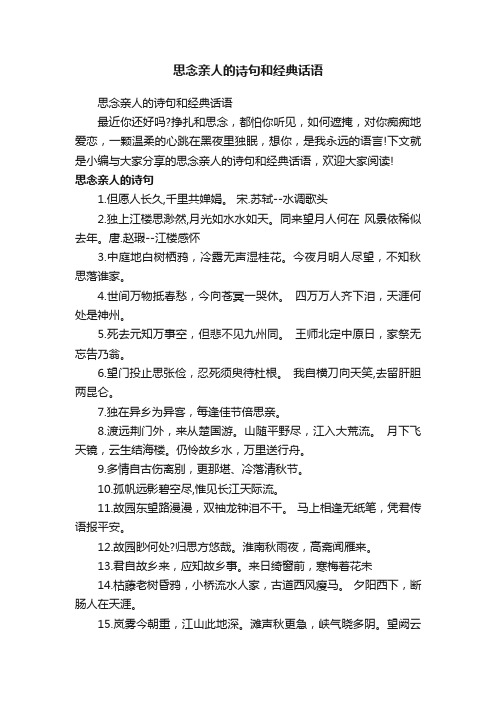 思念亲人的诗句和经典话语

思念亲人的诗句和经典话语

最近你还好吗?挣扎和思念，都怕你听见，如何遮掩，对你痴痴地爱恋，一颗温柔的心跳在黑夜里独眠，想你，是我永远的语言!下文就是小编与大家分享的思念亲人的诗句和经典话语，欢迎大家阅读!

思念亲人的诗句

1.但愿人长久,千里共婵娟。 宋.苏轼--水调歌头

2.独上江楼思渺然,月光如水水如天。同来望月人何在 风景依稀似去年。唐.赵瑕--江楼感怀

3.中庭地白树栖鸦，冷露无声湿桂花。今夜月明人尽望，不知秋思落谁家。

4.世间万物抵春愁，今向苍冥一哭休。 四万万人齐下泪，天涯何处是神州。

5.死去元知万事空，但悲不见九州同。 王师北定中原日，家祭无忘告乃翁。

6.望门投止思张俭，忍死须臾待杜根。 我自横刀向天笑,去留肝胆两昆仑。

7.独在异乡为异客，每逢佳节倍思亲。

8.渡远荆门外，来从楚国游。山随平野尽，江入大荒流。 月下飞天镜，云生结海楼。仍怜故乡水，万里送行舟。

9.多情自古伤离别，更那堪、冷落清秋节。

10.孤帆远影碧空尽,惟见长江天际流。

11.故园东望路漫漫，双袖龙钟泪不干。 马上相逢无纸笔，凭君传语报平安。

12.故园眇何处?归思方悠哉。淮南秋雨夜，高斋闻雁来。

13.君自故乡来，应知故乡事。来日绮窗前，寒梅着花未

14.枯藤老树昏鸦，小桥流水人家，古道西风瘦马。 夕阳西下，断肠人在天涯。

15.岚雾今朝重，江山此地深。滩声秋更急，峡气晓多阴。望阙云